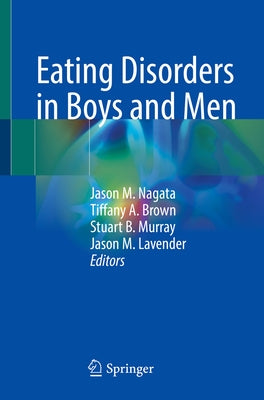 Eating Disorders in Boys and Men

Jason M. Nagata
Tiffany A. Brown
Stuart B. Murray
Jason M. Lavender
Editors

Springer